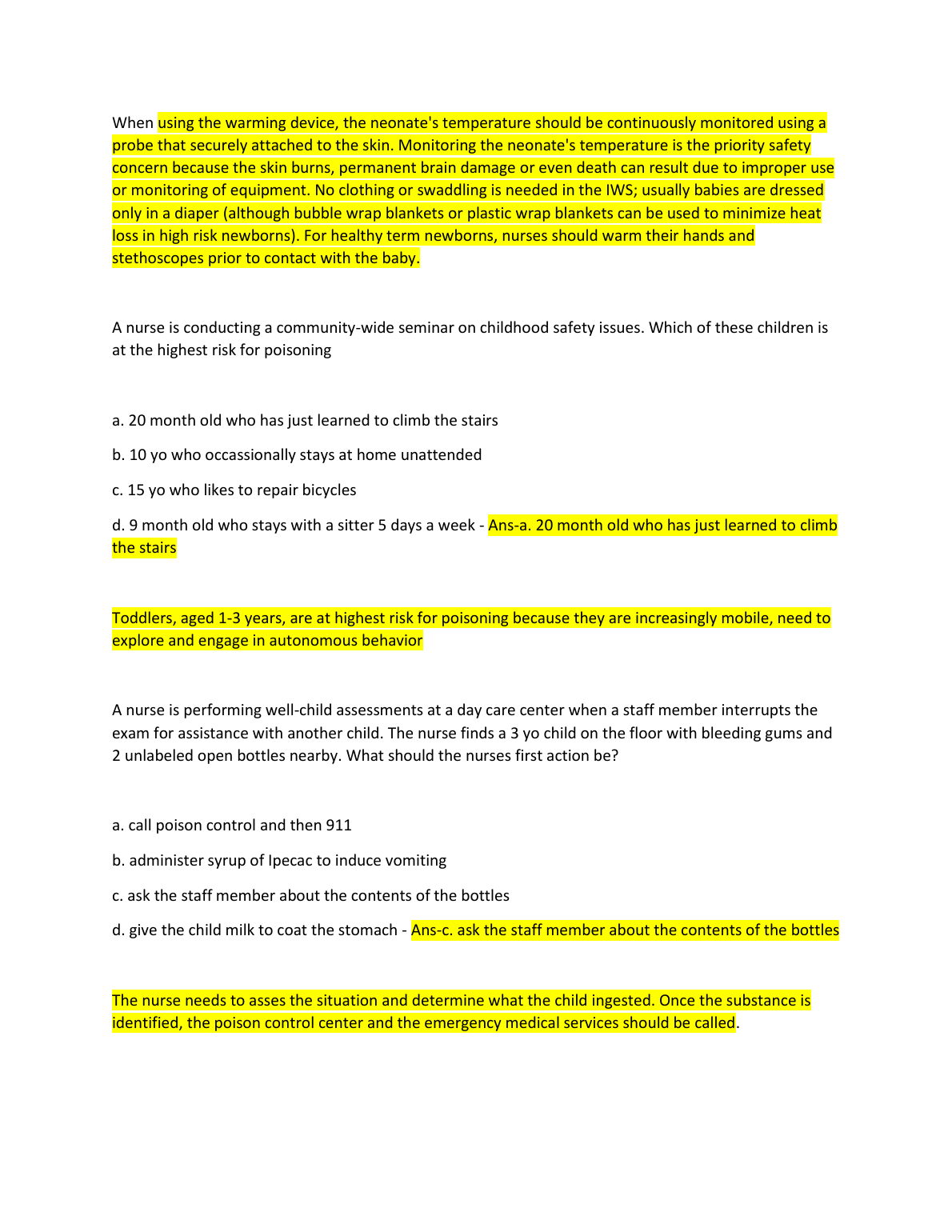 When using the warming device, the neonate's temperature should be continuously monitored using a probe that securely attached to the skin. Monitoring the neonate's temperature is the priority safety concern because the skin burns, permanent brain damage or even death can result due to improper use or monitoring of equipment. No clothing or swaddling is needed in the IWS; usually babies are dressed only in a diaper (although bubble wrap blankets or plastic wrap blankets can be used to minimize heat loss in high risk newborns). For healthy term newborns, nurses should warm their hands and stethoscopes prior to contact with the baby.

A nurse is conducting a community-wide seminar on childhood safety issues. Which of these children is at the highest risk for poisoning

a. 20 month old who has just learned to climb the stairs

b. 10 yo who occassionally stays at home unattended

c. 15 yo who likes to repair bicycles

d. 9 month old who stays with a sitter 5 days a week - Ans-a. 20 month old who has just learned to climb the stairs

Toddlers, aged 1-3 years, are at highest risk for poisoning because they are increasingly mobile, need to explore and engage in autonomous behavior

A nurse is performing well-child assessments at a day care center when a staff member interrupts the exam for assistance with another child. The nurse finds a 3 yo child on the floor with bleeding gums and 2 unlabeled open bottles nearby. What should the nurses first action be?

a. call poison control and then 911

b. administer syrup of Ipecac to induce vomiting

c. ask the staff member about the contents of the bottles

d. give the child milk to coat the stomach - Ans-c. ask the staff member about the contents of the bottles

The nurse needs to asses the situation and determine what the child ingested. Once the substance is identified, the poison control center and the emergency medical services should be called.